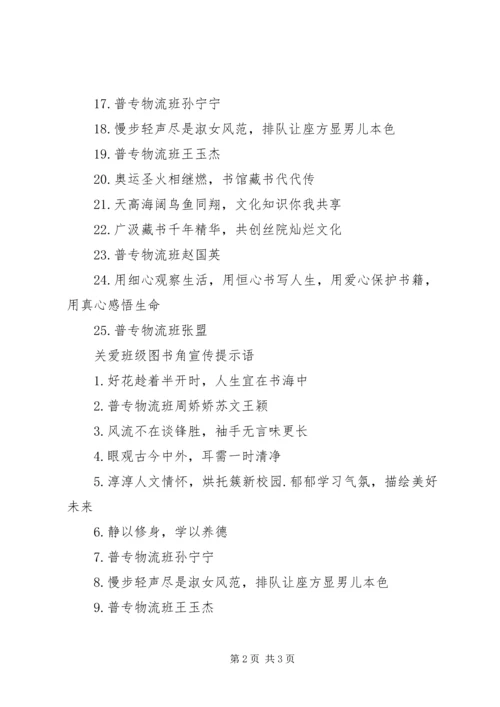 17. 普专物流班孙宁宁

18. 慢步轻声尽是淑女风范，排队让座方显男儿本色

19. 普专物流班王玉杰

20. 奥运圣火相继燃，书馆藏书代代传

21. 天高海阔鸟鱼同翔，文化知识你我共享

22. 广汲藏书千年精华，共创丝院灿烂文化

23. 普专物流班赵国英

24. 用细心观察生活，用恒心书写人生，用爱心保护书籍，用真心感悟生命

25. 普专物流班张盟

关爱班级图书角宣传提示语

1. 好花趁着半开时，人生宜在书海中

2. 普专物流班周娇娇苏文王颖

3. 风流不在谈锋胜，袖手无言味更长

4. 眼观古今中外，耳需一时清净

5. 淳淳人文情怀，烘托簇新校园. 郁郁学习气氛，描绘美好未来

6. 静以修身，学以养德

7. 普专物流班孙宁宁

8. 慢步轻声尽是淑女风范，排队让座方显男儿本色

9. 普专物流班王玉杰

第 2 页 共 3 页